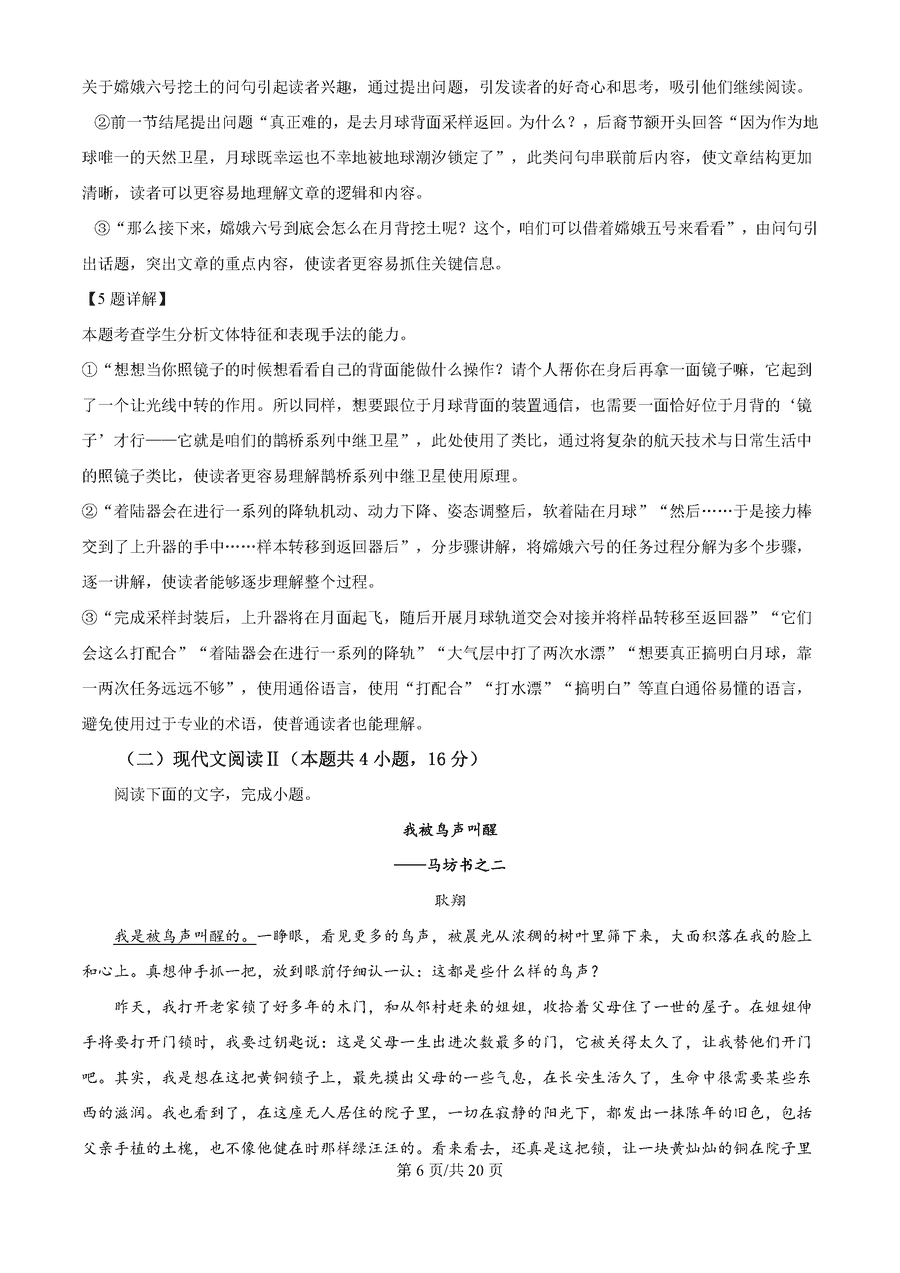 关于嫦娥六号挖土的问句引起读者兴趣，通过提出问题，引发读者的好奇心和思考，吸引他们继续阅读。

②前一节结尾提出问题“真正难的，是去月球背面采样返回。为什么？，后裔节额开头回答“因为作为地球唯一的天然卫星，月球既幸运也不幸地被地球潮汐锁定了”，此类问句串联前后内容，使文章结构更加清晰，读者可以更容易地理解文章的逻辑和内容。

③“那么接下来，嫦娥六号到底会怎么在月背挖土呢？这个，咱们可以借着嫦娥五号来看看”，由问句引出话题，突出文章的重点内容，使读者更容易抓住关键信息。

【5题详解】

本题考查学生分析文体特征和表现手法的能力。

①“想想当你照镜子的时候想看看自己的背面能做什么操作？请个人帮你在身后再拿一面镜子嘛，它起到了一个让光线中转的作用。所以同样，想要跟位于月球背面的装置通信，也需要一面恰好位于月背的‘镜子’才行——它就是咱们的鹊桥系列中继卫星”，此处使用了类比，通过将复杂的航天技术与日常生活中的照镜子类比，使读者更容易理解鹊桥系列中继卫星使用原理。

②“着陆器会在进行一系列的降轨机动、动力下降、姿态调整后，软着陆在月球”“然后……于是接力棒交到了上升器的手中……样本转移到返回器后”，分步骤讲解，将嫦娥六号的任务过程分解为多个步骤，逐一讲解，使读者能够逐步理解整个过程。

③“完成采样封装后，上升器将在月面起飞，随后开展月球轨道交会对接并将样品转移至返回器”“它们会这么打配合”“着陆器会在进行一系列的降轨”“大气层中打了两次水漂”“想要真正搞明白月球，靠一两次任务远远不够”，使用通俗语言，使用“打配合”“打水漂”“搞明白”等直白通俗易懂的语言，避免使用过于专业的术语，使普通读者也能理解。

（二）现代文阅读Ⅱ（本题共4小题，16分）

阅读下面的文字，完成小题。

我被鸟声叫醒

——马坊书之二

耿翔

我是被鸟声叫醒的。一睁眼，看见更多的鸟声，被晨光从浓稠的树叶里筛下来，大面积落在我的脸上和心上。真想伸手抓一把，放到眼前仔细认一认：这都是些什么样的鸟声？

昨天，我打开老家锁了好多年的木门，和从邻村赶来的姐姐，收拾着父母住了一世的屋子。在姐姐伸手将要打开门锁时，我要过钥匙说：这是父母一生出进次数最多的门，它被关得太久了，让我替他们开门吧。其实，我是想在这把黄铜锁子上，最先摸出父母的一些气息，在长安生活久了，生命中很需要某些东西的滋润。我也看到了，在这座无人居住的院子里，一切在寂静的阳光下，都发出一抹陈年的旧色，包括父亲手植的土槐，也不像他健在时那样绿汪汪的。看来看去，还真是这把锁，让一块黄灿灿的铜在院子里

第6页/共20页